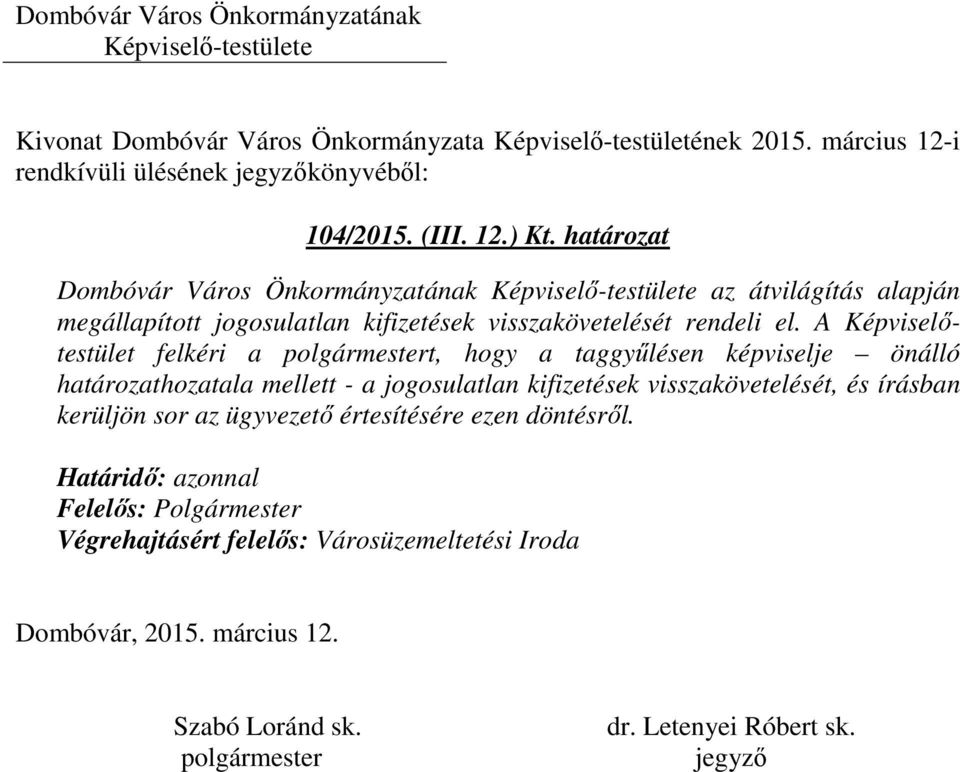 Dombóvár Város Önkormányzatának
Képviselő-testülete

Kivonat Dombóvár Város Önkormányzata Képviselő-testületének 2015. március 12-i rendkívüli ülésének jegyzőkönyvéből:

104/2015. (III. 12.) Kt. határozat

Dombóvár Város Önkormányzatának Képviselő-testülete az átvilágítás alapján megállapított jogosulatlan kifizetések visszakövetelését rendeli el. A Képviselő-testület felkéri a polgármestert, hogy a taggyűlésen képviselje – önálló határozathozatala mellett - a jogosulatlan kifizetések visszakövetelését, és írásban kerüljön sor az ügyvezető értesítésére ezen döntésről.

Határidő: azonnal
Felelős: Polgármester
Végrehajtásért felelős: Városüzemeltetési Iroda

Dombóvár, 2015. március 12.

Szabó Loránd sk.
polgármester

dr. Letenyei Róbert sk.
jegyző